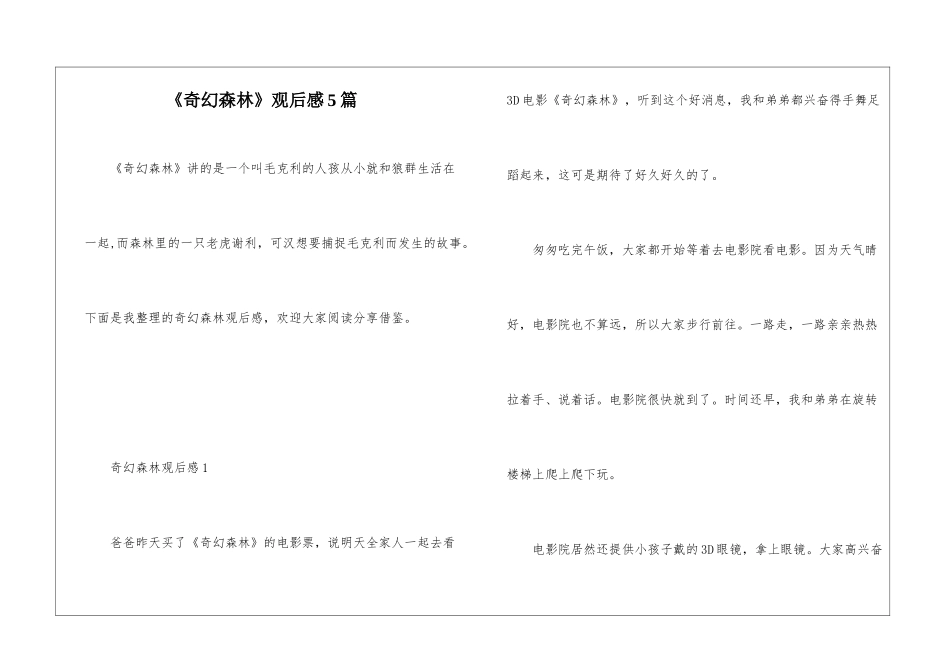 《奇幻森林》观后感5篇

《奇幻森林》讲的是一个叫毛克利的人孩从小就和狼群生活在一起,而森林里的一只老虎谢利，可汉想要捕捉毛克利而发生的故事。下面是我整理的奇幻森林观后感，欢迎大家阅读分享借鉴。

奇幻森林观后感1

爸爸昨天买了《奇幻森林》的电影票，说明天全家人一起去看3D电影《奇幻森林》，听到这个好消息，我和弟弟都兴奋得手舞足蹈起来，这可是期待了好久好久的了。

匆匆吃完午饭，大家都开始等着去电影院看电影。因为天气晴好，电影院也不算远，所以大家步行前往。一路走，一路亲亲热热拉着手、说着话。电影院很快就到了。时间还早，我和弟弟在旋转楼梯上爬上爬下玩。

电影院居然还提供小孩子戴的3D眼镜，拿上眼镜。大家高兴奋